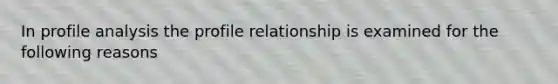 In profile analysis the profile relationship is examined for the following reasons